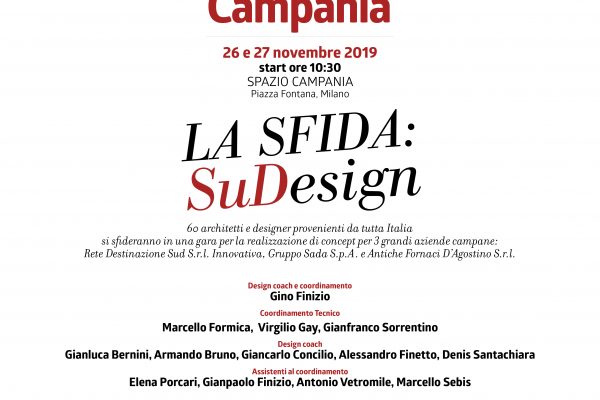 Campania

26 e 27 novembre 2019
start ore 10:30
SPAZIO CAMPANIA
Piazza Fontana, Milano

LA SFIDA:
SuDesign

60 architetti e designer provenienti da tutta Italia si sfideranno in una gara per la realizzazione di concept per 3 grandi aziende campane: Rete Destinazione Sud S.r.l. Innovativa, Gruppo Sada S.p.A. e Antiche Fornaci D'Agostino S.r.l.

Design coach e coordinamento
Gino Finizio

Coordinamento Tecnico
Marcello Formica, Virgilio Gay, Gianfranco Sorrentino

Design coach
Gianluca Bernini, Armando Bruno, Giancarlo Concilio, Alessandro Finetto, Denis Santachiara

Assistenti al coordinamento
Elena Porcari, Gianpaolo Finizio, Antonio Vetromile, Marcello Sebis